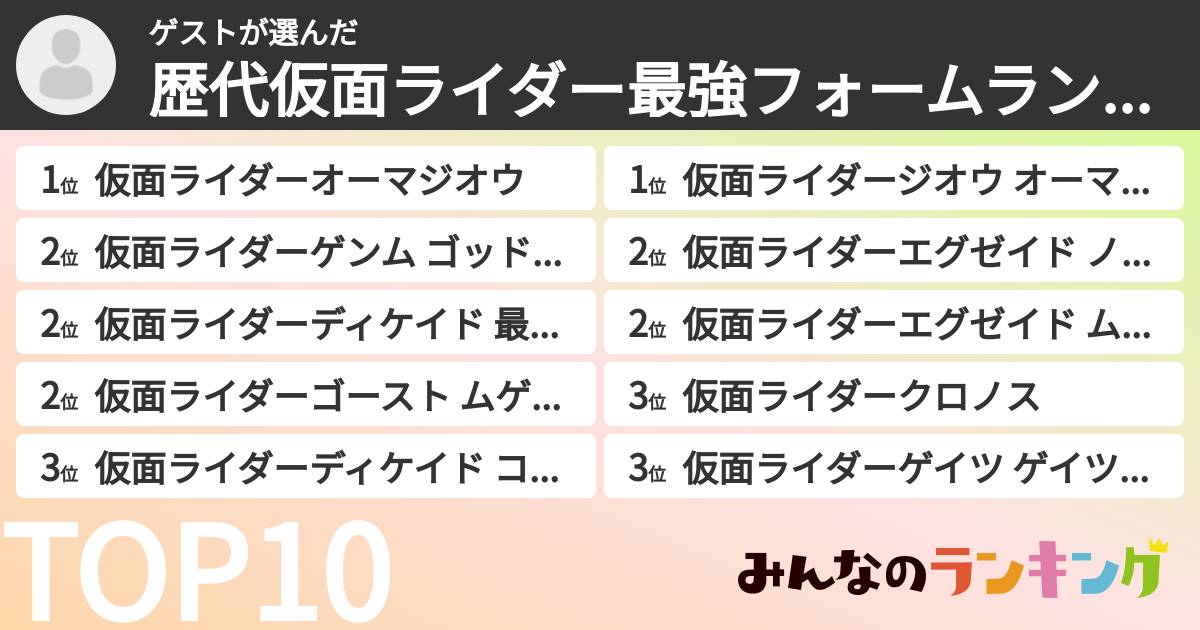 ゲストが選んだ
歴代仮面ライダー最強フォームラン...

1位 仮面ライダーオーマジオウ

2位 仮面ライダーゲンム ゴッド...

2位 仮面ライダーディケイド 最...

2位 仮面ライダーゴースト ムゲ...

3位 仮面ライダーディケイド コ...

1位 仮面ライダージオウ オーマ...

2位 仮面ライダーエグゼイド ノ...

2位 仮面ライダーエグゼイド ム...

3位 仮面ライダークロノス

3位 仮面ライダーゲイツ ゲイツ...

TOP10

みんなのランキング